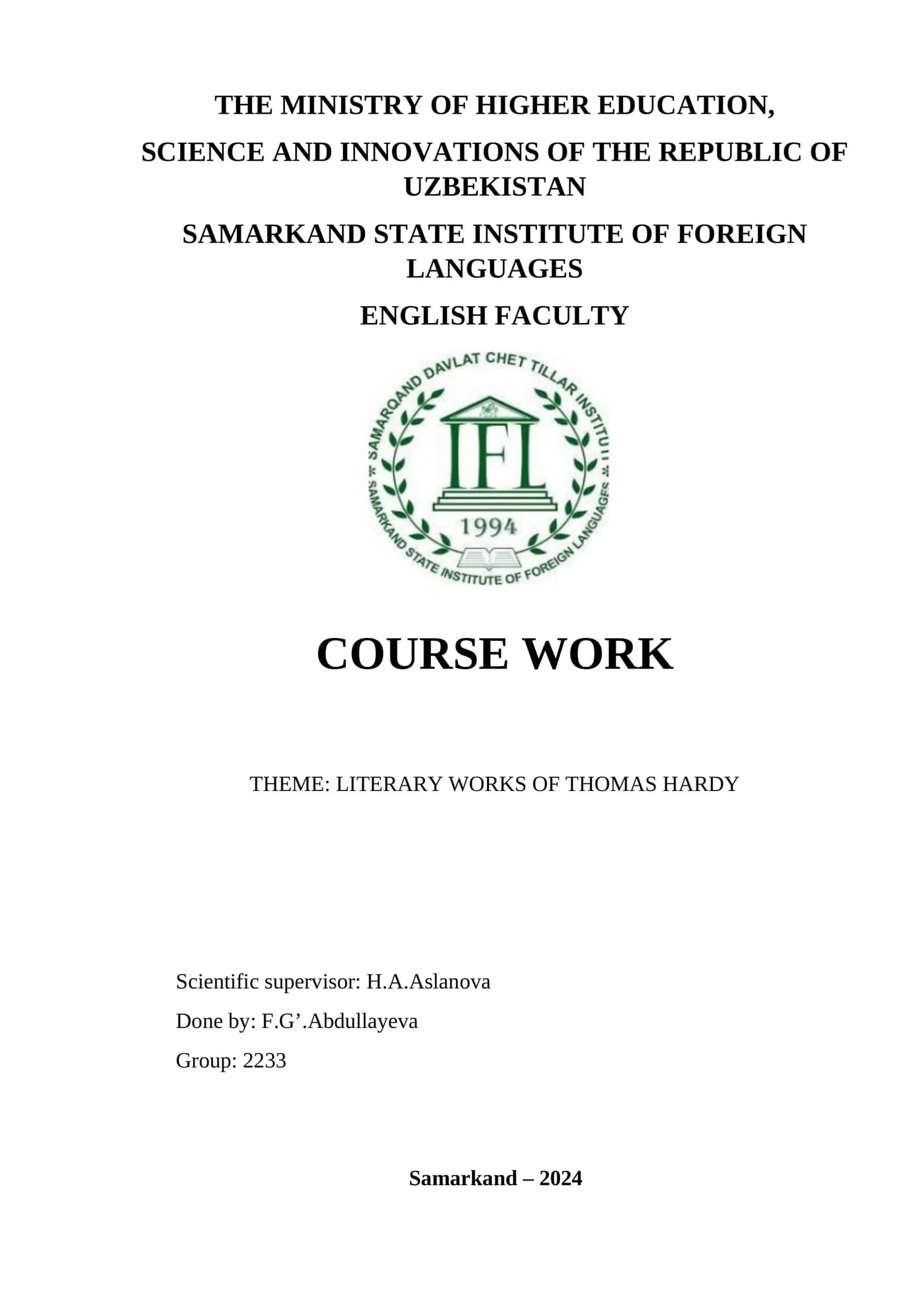 THE MINISTRY OF HIGHER EDUCATION,

SCIENCE AND INNOVATIONS OF THE REPUBLIC OF UZBEKISTAN

SAMARKAND STATE INSTITUTE OF FOREIGN LANGUAGES

ENGLISH FACULTY

SAMARQAND DAVLAT CHET TILLAR INSTITUTI

IFL

1994

SAMARKAND STATE INSTITUTE OF FOREIGN LANGUAGES

COURSE WORK

THEME: LITERARY WORKS OF THOMAS HARDY

Scientific supervisor: H.A.Aslanova

Done by: F.G’.Abdullayeva

Group: 2233

Samarkand – 2024